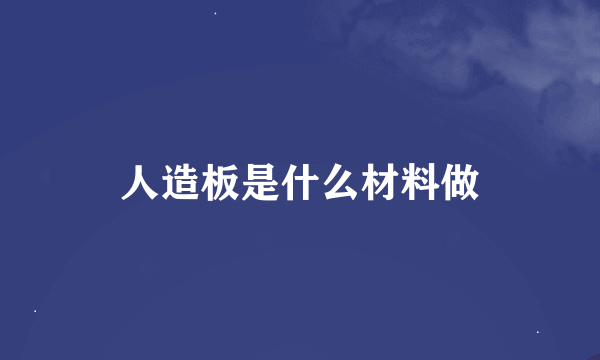 人造板是什么材料做